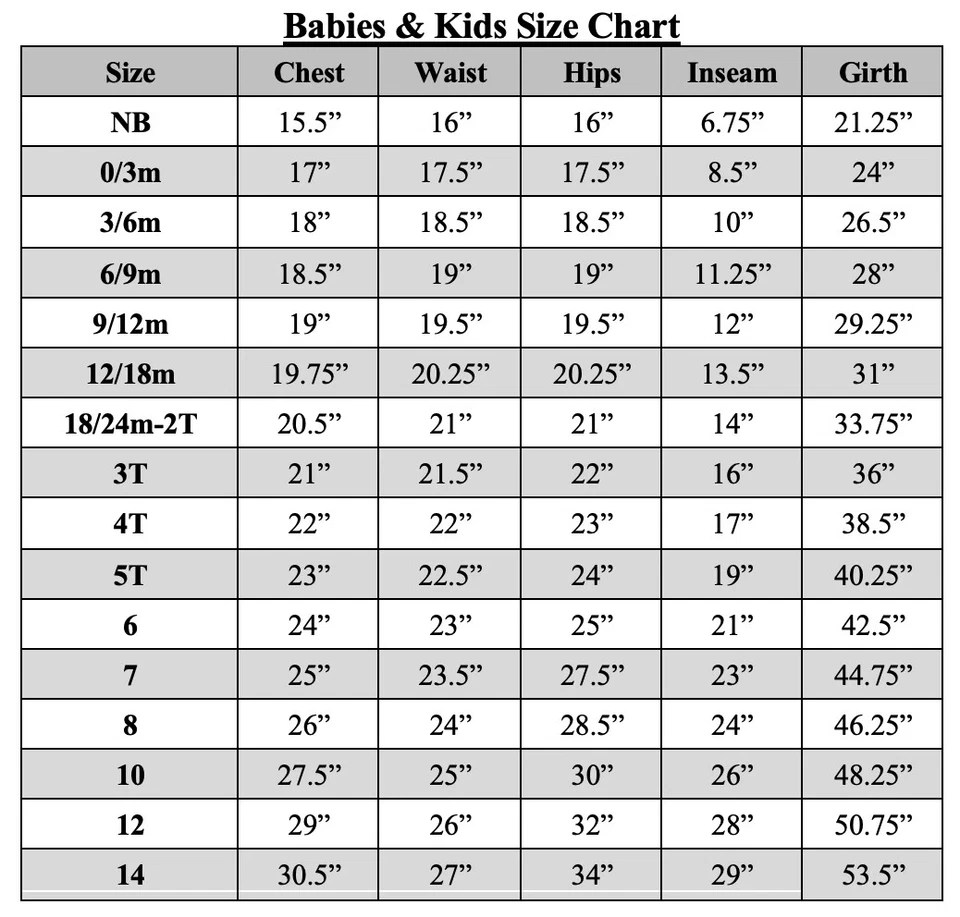 Babies & Kids Size Chart

| Size | Chest | Waist | Hips | Inseam | Girth |
|---|---|---|---|---|---|
| NB | 15.5” | 16” | 16” | 6.75” | 21.25” |
| 0/3m | 17” | 17.5” | 17.5” | 8.5” | 24” |
| 3/6m | 18” | 18.5” | 18.5” | 10” | 26.5” |
| 6/9m | 18.5” | 19” | 19” | 11.25” | 28” |
| 9/12m | 19” | 19.5” | 19.5” | 12” | 29.25” |
| 12/18m | 19.75” | 20.25” | 20.25” | 13.5” | 31” |
| 18/24m-2T | 20.5” | 21” | 21” | 14” | 33.75” |
| 3T | 21” | 21.5” | 22” | 16” | 36” |
| 4T | 22” | 22” | 23” | 17” | 38.5” |
| 5T | 23” | 22.5” | 24” | 19” | 40.25” |
| 6 | 24” | 23” | 25” | 21” | 42.5” |
| 7 | 25” | 23.5” | 27.5” | 23” | 44.75” |
| 8 | 26” | 24” | 28.5” | 24” | 46.25” |
| 10 | 27.5” | 25” | 30” | 26” | 48.25” |
| 12 | 29” | 26” | 32” | 28” | 50.75” |
| 14 | 30.5” | 27” | 34” | 29” | 53.5” |